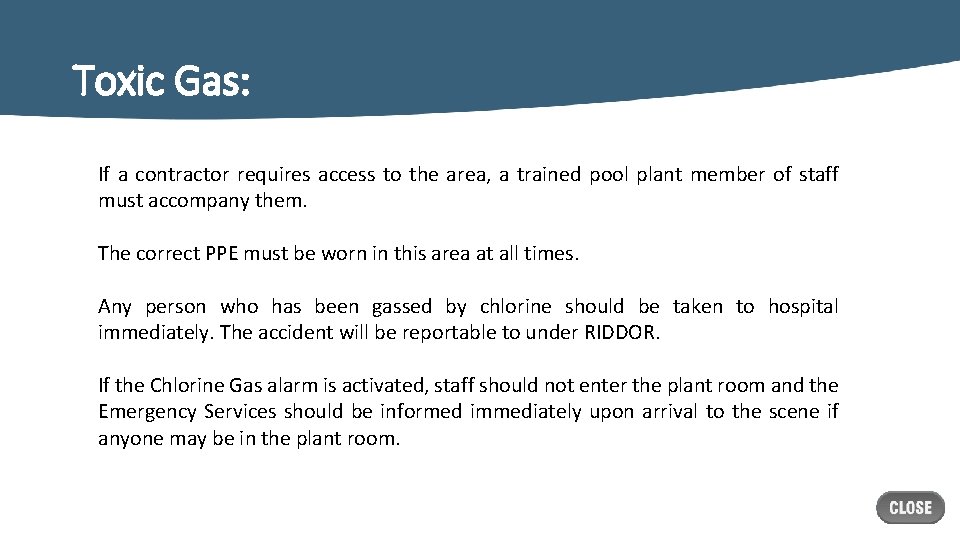 Toxic Gas:

If a contractor requires access to the area, a trained pool plant member of staff must accompany them.

The correct PPE must be worn in this area at all times.

Any person who has been gassed by chlorine should be taken to hospital immediately. The accident will be reportable to under RIDDOR.

If the Chlorine Gas alarm is activated, staff should not enter the plant room and the Emergency Services should be informed immediately upon arrival to the scene if anyone may be in the plant room.

CLOSE